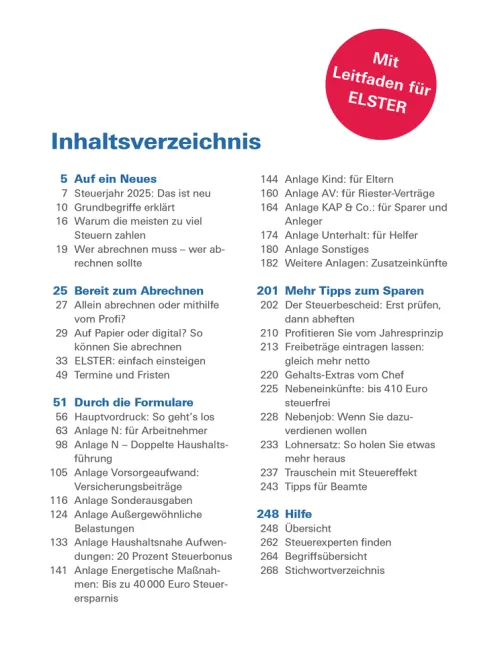 Mit Leitfaden für ELSTER

Inhaltsverzeichnis

5 Auf ein Neues
7 Steuerjahr 2025: Das ist neu
10 Grundbegriffe erklärt
16 Warum die meisten zu viel Steuern zahlen
19 Wer abrechnen muss – wer abrechnen sollte

25 Bereit zum Abrechnen
27 Allein abrechnen oder mithilfe vom Profi?
29 Auf Papier oder digital? So können Sie abrechnen
33 ELSTER: einfach einsteigen
49 Termine und Fristen

51 Durch die Formulare
56 Hauptvordruck: So geht's los
63 Anlage N: für Arbeitnehmer
98 Anlage N – Doppelte Haushaltsführung
105 Anlage Vorsorgeaufwand: Versicherungsbeiträge
116 Anlage Sonderausgaben
124 Anlage Außergewöhnliche Belastungen
133 Anlage Haushaltsnahe Aufwendungen: 20 Prozent Steuerbonus
141 Anlage Energetische Maßnahmen: Bis zu 40 000 Euro Steuerersparnis

144 Anlage Kind: für Eltern
160 Anlage AV: für Riester-Verträge
164 Anlage KAP & Co.: für Sparer und Anleger
174 Anlage Unterhalt: für Helfer
180 Anlage Sonstiges
182 Weitere Anlagen: Zusatzeinkünfte

201 Mehr Tipps zum Sparen
202 Der Steuerbescheid: Erst prüfen, dann abheften
210 Profitieren Sie vom Jahresprinzip
213 Freibeträge eintragen lassen: gleich mehr netto
220 Gehalts-Extras vom Chef
225 Nebeneinkünfte: bis 410 Euro steuerfrei
228 Nebenjob: Wenn Sie dazuverdienen wollen
233 Lohnersatz: So holen Sie etwas mehr heraus
237 Trauschein mit Steuereffekt
243 Tipps für Beamte

248 Hilfe
248 Übersicht
262 Steuerexperten finden
264 Begriffsübersicht
268 Stichwortverzeichnis